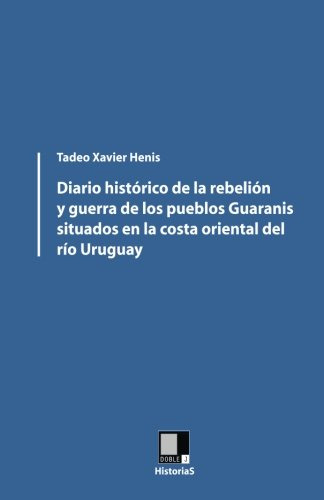 Tadeo Xavier Henis

Diario histórico de la rebelión y guerra de los pueblos Guaranis situados en la costa oriental del río Uruguay

DOBLE J

HistoriaS